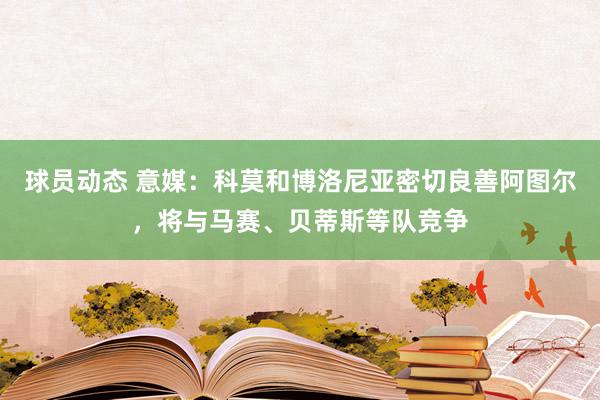 球员动态 意媒：科莫和博洛尼亚密切良善阿图尔，将与马赛、贝蒂斯等队竞争